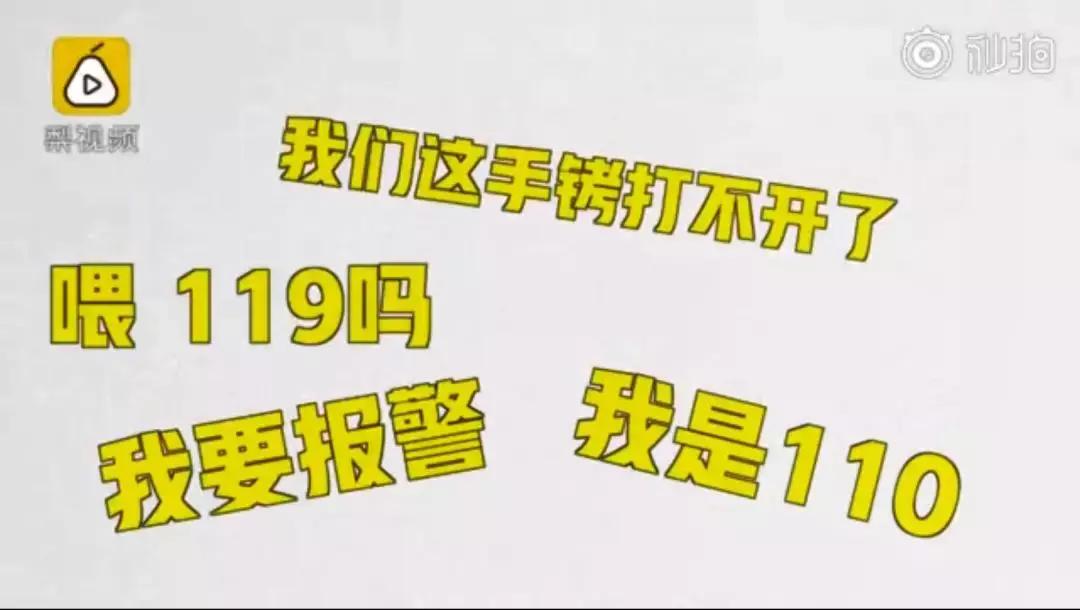 梨视频

秒拍

我们这手铐打不开了

喂 119吗

我要报警 我是110